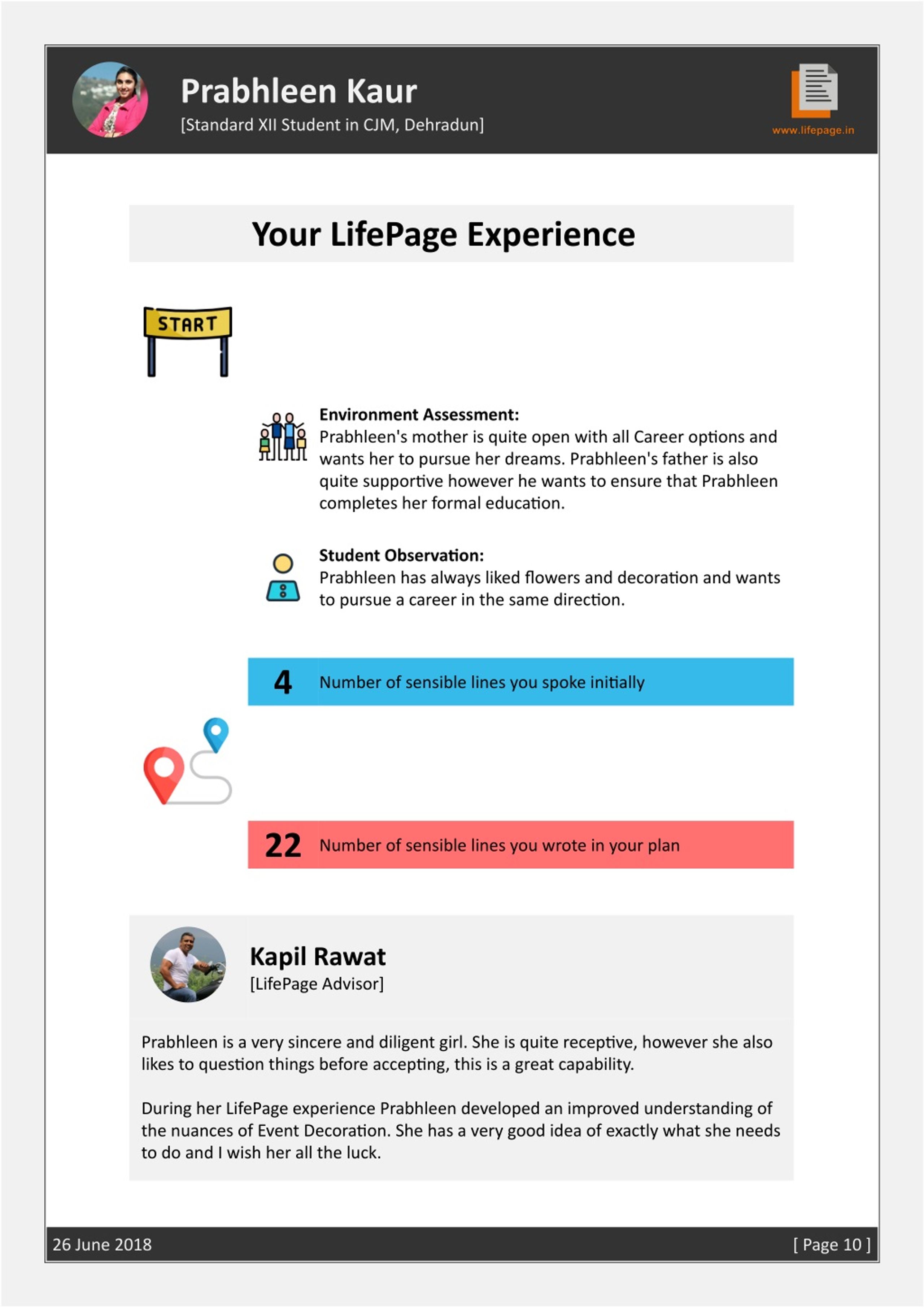 Prabhleen Kaur
[Standard XII Student in CJM, Dehradun]

www.lifepage.in

Your LifePage Experience

START

Environment Assessment:
Prabhleen's mother is quite open with all Career options and wants her to pursue her dreams. Prabhleen's father is also quite supportive however he wants to ensure that Prabhleen completes her formal education.

Student Observation:
Prabhleen has always liked flowers and decoration and wants to pursue a career in the same direction.

4 Number of sensible lines you spoke initially

22 Number of sensible lines you wrote in your plan

Kapil Rawat
[LifePage Advisor]

Prabhleen is a very sincere and diligent girl. She is quite receptive, however she also likes to question things before accepting, this is a great capability.

During her LifePage experience Prabhleen developed an improved understanding of the nuances of Event Decoration. She has a very good idea of exactly what she needs to do and I wish her all the luck.

26 June 2018

[ Page 10 ]